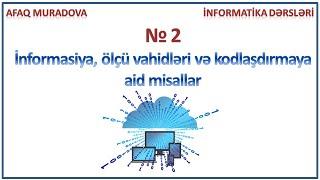 AFAQ MURADOVA

İNFORMATİKA DƏRSLƏRİ

№ 2

İnformasiya, ölçü vahidləri və kodlaşdırmaya aid misallar